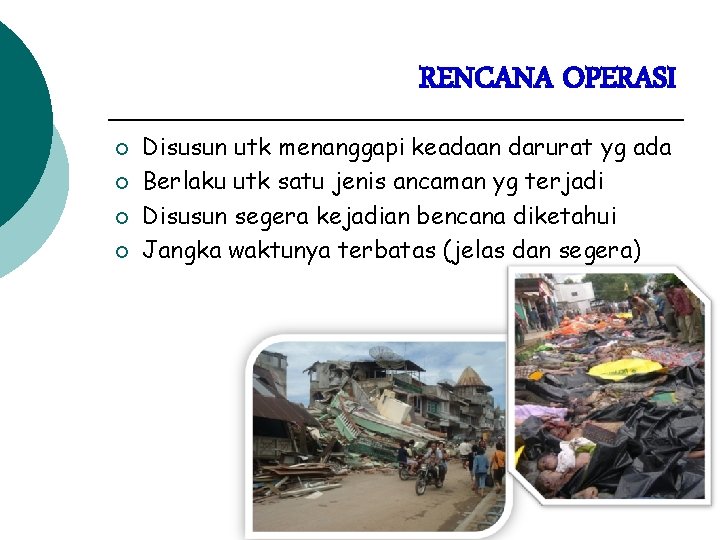 RENCANA OPERASI

• Disusun utk menanggapi keadaan darurat yg ada
• Berlaku utk satu jenis ancaman yg terjadi
• Disusun segera kejadian bencana diketahui
• Jangka waktunya terbatas (jelas dan segera)